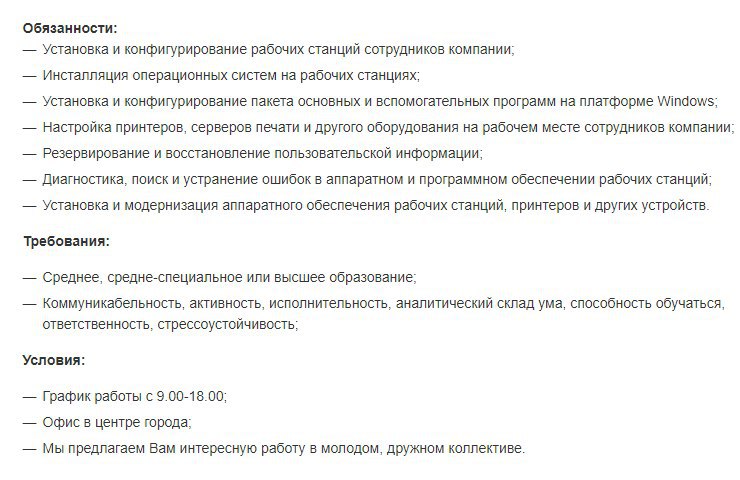 Обязанности:
— Установка и конфигурирование рабочих станций сотрудников компании;
— Инсталляция операционных систем на рабочих станциях;
— Установка и конфигурирование пакета основных и вспомогательных программ на платформе Windows;
— Настройка принтеров, серверов печати и другого оборудования на рабочем месте сотрудников компании;
— Резервирование и восстановление пользовательской информации;
— Диагностика, поиск и устранение ошибок в аппаратном и программном обеспечении рабочих станций;
— Установка и модернизация аппаратного обеспечения рабочих станций, принтеров и других устройств.

Требования:

— Среднее, средне-специальное или высшее образование;
— Коммуникабельность, активность, исполнительность, аналитический склад ума, способность обучаться, ответственность, стрессоустойчивость;

Условия:

— График работы с 9.00-18.00;
— Офис в центре города;
— Мы предлагаем Вам интересную работу в молодом, дружном коллективе.